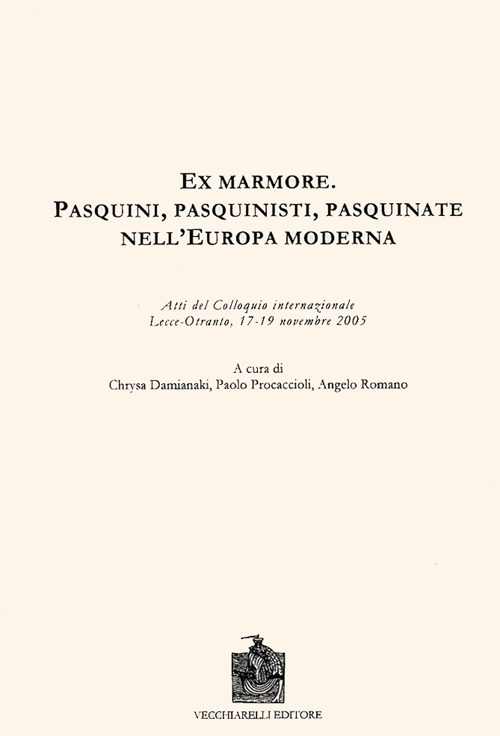 EX MARMORE.
PASQUINI, PASQUINISTI, PASQUINATE
NELL'EUROPA MODERNA

Atti del Colloquio internazionale
Lecce-Otranto, 17-19 novembre 2005

A cura di
Chrysa Damianaki, Paolo Procaccioli, Angelo Romano

VECCHIARELLI EDITORE